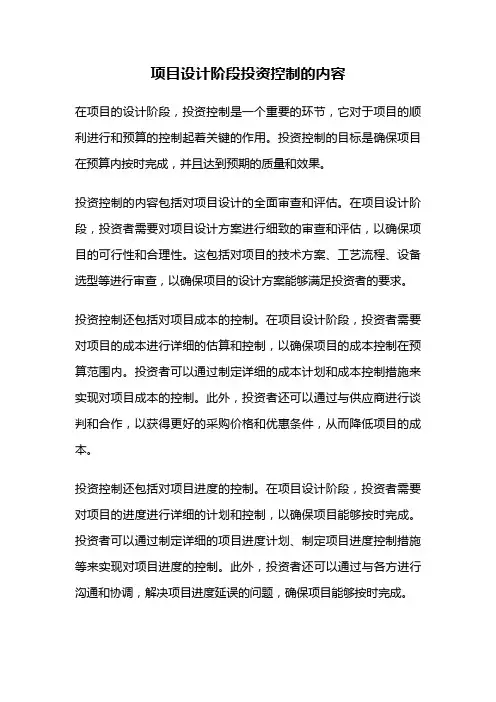 项目设计阶段投资控制的内容

在项目的设计阶段，投资控制是一个重要的环节，它对于项目的顺利进行和预算的控制起着关键的作用。投资控制的目标是确保项目在预算内按时完成，并且达到预期的质量和效果。

投资控制的内容包括对项目设计的全面审查和评估。在项目设计阶段，投资者需要对项目设计方案进行细致的审查和评估，以确保项目的可行性和合理性。这包括对项目的技术方案、工艺流程、设备选型等进行审查，以确保项目的设计方案能够满足投资者的要求。

投资控制还包括对项目成本的控制。在项目设计阶段，投资者需要对项目的成本进行详细的估算和控制，以确保项目的成本控制在预算范围内。投资者可以通过制定详细的成本计划和成本控制措施来实现对项目成本的控制。此外，投资者还可以通过与供应商进行谈判和合作，以获得更好的采购价格和优惠条件，从而降低项目的成本。

投资控制还包括对项目进度的控制。在项目设计阶段，投资者需要对项目的进度进行详细的计划和控制，以确保项目能够按时完成。投资者可以通过制定详细的项目进度计划、制定项目进度控制措施等来实现对项目进度的控制。此外，投资者还可以通过与各方进行沟通和协调，解决项目进度延误的问题，确保项目能够按时完成。